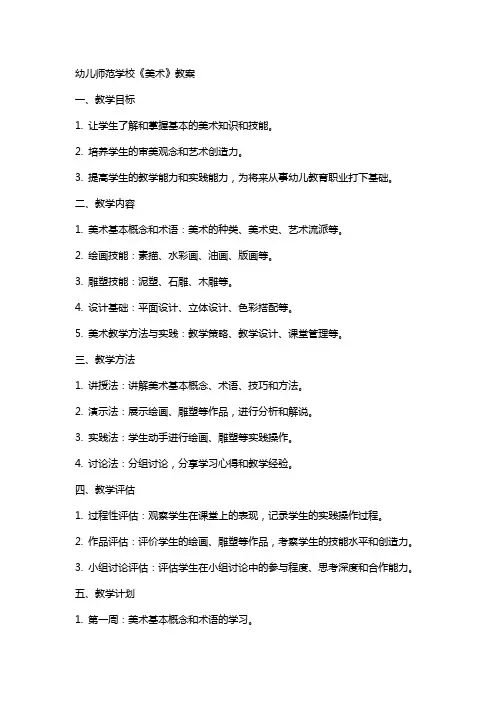 幼儿师范学校《美术》教案

一、教学目标

1. 让学生了解和掌握基本的美术知识和技能。

2. 培养学生的审美观念和艺术创造力。

3. 提高学生的教学能力和实践能力，为将来从事幼儿教育职业打下基础。

二、教学内容

1. 美术基本概念和术语：美术的种类、美术史、艺术流派等。

2. 绘画技能：素描、水彩画、油画、版画等。

3. 雕塑技能：泥塑、石雕、木雕等。

4. 设计基础：平面设计、立体设计、色彩搭配等。

5. 美术教学方法与实践：教学策略、教学设计、课堂管理等。

三、教学方法

1. 讲授法：讲解美术基本概念、术语、技巧和方法。

2. 演示法：展示绘画、雕塑等作品，进行分析和解说。

3. 实践法：学生动手进行绘画、雕塑等实践操作。

4. 讨论法：分组讨论，分享学习心得和教学经验。

四、教学评估

1. 过程性评估：观察学生在课堂上的表现，记录学生的实践操作过程。

2. 作品评估：评价学生的绘画、雕塑等作品，考察学生的技能水平和创造力。

3. 小组讨论评估：评估学生在小组讨论中的参与程度、思考深度和合作能力。

五、教学计划

1. 第一周：美术基本概念和术语的学习。